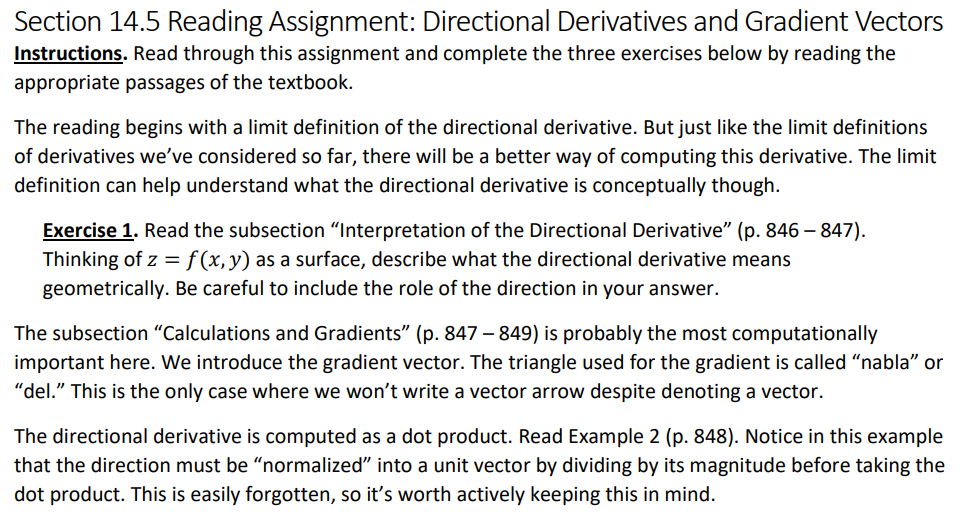 Section 14.5 Reading Assignment: Directional Derivatives and Gradient Vectors

Instructions. Read through this assignment and complete the three exercises below by reading the appropriate passages of the textbook.

The reading begins with a limit definition of the directional derivative. But just like the limit definitions of derivatives we've considered so far, there will be a better way of computing this derivative. The limit definition can help understand what the directional derivative is conceptually though.

Exercise 1. Read the subsection "Interpretation of the Directional Derivative" (p. 846 – 847). Thinking of $z = f(x, y)$ as a surface, describe what the directional derivative means geometrically. Be careful to include the role of the direction in your answer.

The subsection "Calculations and Gradients" (p. 847 – 849) is probably the most computationally important here. We introduce the gradient vector. The triangle used for the gradient is called "nabla" or "del." This is the only case where we won't write a vector arrow despite denoting a vector.

The directional derivative is computed as a dot product. Read Example 2 (p. 848). Notice in this example that the direction must be "normalized" into a unit vector by dividing by its magnitude before taking the dot product. This is easily forgotten, so it's worth actively keeping this in mind.